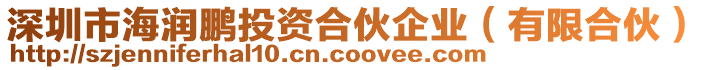 深圳市海润鹏投资合伙企业（有限合伙）
http://szjenniferhal10.cn.coovee.com